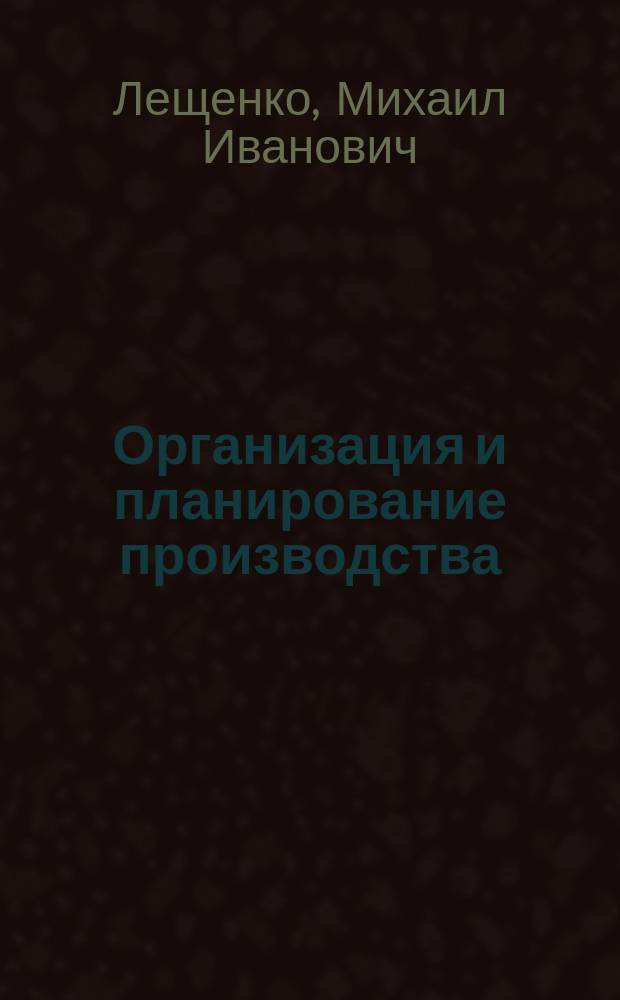 Лещенко, Михаил Иванович

Организация и планирование производства